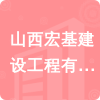 山西宏基建设工程有…